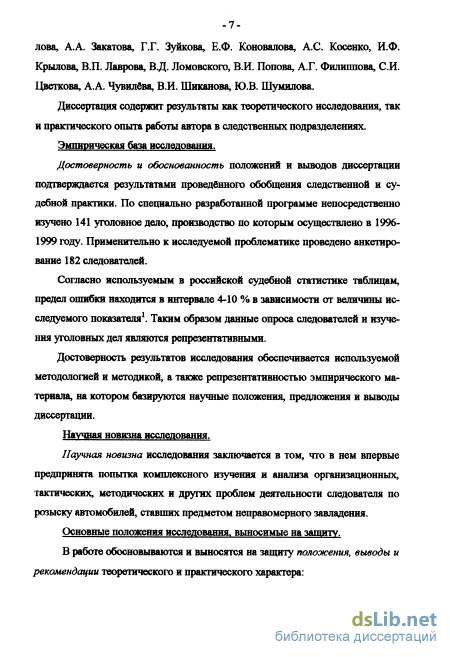 - 7 -

лова, А.А. Закатова, Г.Г. Зуйкова, Е.Ф. Коновалова, А.С. Косенко, И.Ф. Крылова, В.П. Лаврова, В.Д. Ломовского, В.И. Попова, А.Г. Филиппова, С.И. Цветкова, А.А. Чувилёва, В.И. Шиканова, Ю.В. Шумилова.

Диссертация содержит результаты как теоретического исследования, так и практического опыта работы автора в следственных подразделениях.

Эмпирическая база исследования.

Достоверность и обоснованность положений и выводов диссертации подтверждается результатами проведённого обобщения следственной и судебной практики. По специально разработанной программе непосредственно изучено 141 уголовное дело, производство по которым осуществлено в 1996-1999 году. Применительно к исследуемой проблематике проведено анкетирование 182 следователей.

Согласно используемым в российской судебной статистике таблицам, предел ошибки находится в интервале 4-10 % в зависимости от величины исследуемого показателя$^1$. Таким образом данные опроса следователей и изучения уголовных дел являются репрезентативными.

Достоверность результатов исследования обеспечивается используемой методологией и методикой, а также репрезентативностью эмпирического материала, на котором базируются научные положения, предложения и выводы диссертации.

Научная новизна исследования.

Научная новизна исследования заключается в том, что в нем впервые предпринята попытка комплексного изучения и анализа организационных, тактических, методических и других проблем деятельности следователя по розыску автомобилей, ставших предметом неправомерного завладения.

Основные положения исследования, выносимые на защиту.

В работе обосновываются и выносятся на защиту положения, выводы и рекомендации теоретического и практического характера:

dsLib.net
библиотека диссертаций